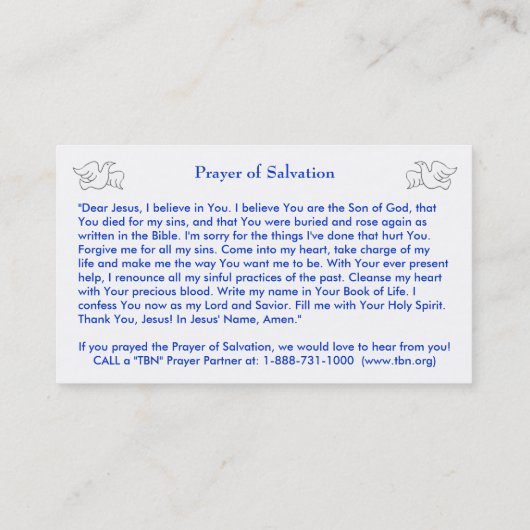 Prayer of Salvation

"Dear Jesus, I believe in You. I believe You are the Son of God, that You died for my sins, and that You were buried and rose again as written in the Bible. I'm sorry for the things I've done that hurt You. Forgive me for all my sins. Come into my heart, take charge of my life and make me the way You want me to be. With Your ever present help, I renounce all my sinful practices of the past. Cleanse my heart with Your precious blood. Write my name in Your Book of Life. I confess You now as my Lord and Savior. Fill me with Your Holy Spirit. Thank You, Jesus! In Jesus' Name, Amen."

If you prayed the Prayer of Salvation, we would love to hear from you! CALL a "TBN" Prayer Partner at: 1-888-731-1000 (www.tbn.org)